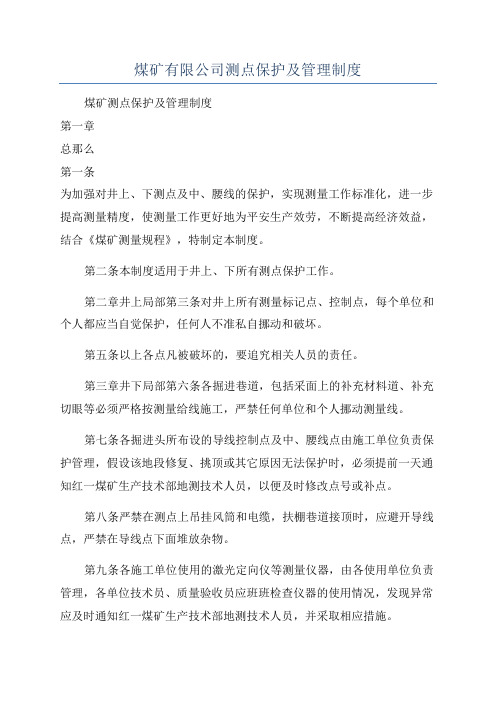 煤矿有限公司测点保护及管理制度

煤矿测点保护及管理制度

第一章

总那么

第一条

为加强对井上、下测点及中、腰线的保护，实现测量工作标准化，进一步提高测量精度，使测量工作更好地为平安生产效劳，不断提高经济效益，结合《煤矿测量规程》，特制定本制度。

第二条本制度适用于井上、下所有测点保护工作。

第二章井上局部第三条对井上所有测量标记点、控制点，每个单位和个人都应当自觉保护，任何人不准私自挪动和破坏。

第五条以上各点凡被破坏的，要追究相关人员的责任。

第三章井下局部第六条各掘进巷道，包括采面上的补充材料道、补充切眼等必须严格按测量给线施工，严禁任何单位和个人挪动测量线。

第七条各掘进头所布设的导线控制点及中、腰线点由施工单位负责保护管理，假设该地段修复、挑顶或其它原因无法保护时，必须提前一天通知红一煤矿生产技术部地测技术人员，以便及时修改点号或补点。

第八条严禁在测点上吊挂风筒和电缆，扶棚巷道接顶时，应避开导线点，严禁在导线点下面堆放杂物。

第九条各施工单位使用的激光定向仪等测量仪器，由各使用单位负责管理，各单位技术员、质量验收员应班班检查仪器的使用情况，发现异常应及时通知红一煤矿生产技术部地测技术人员，并采取相应措施。